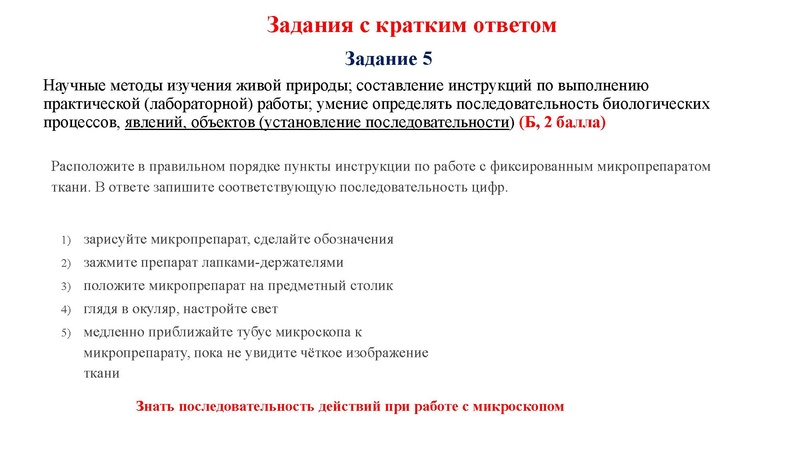 Задания с кратким ответом

Задание 5

Научные методы изучения живой природы; составление инструкций по выполнению практической (лабораторной) работы; умение определять последовательность биологических процессов, явлений, объектов (установление последовательности) (Б, 2 балла)

Расположите в правильном порядке пункты инструкции по работе с фиксированным микропрепаратом ткани. В ответе запишите соответствующую последовательность цифр.

1) зарисуйте микропрепарат, сделайте обозначения
2) зажмите препарат лапками-держателями
3) положите микропрепарат на предметный столик
4) глядя в окуляр, настройте свет
5) медленно приближайте тубус микроскопа к микропрепарату, пока не увидите чёткое изображение ткани

Знать последовательность действий при работе с микроскопом